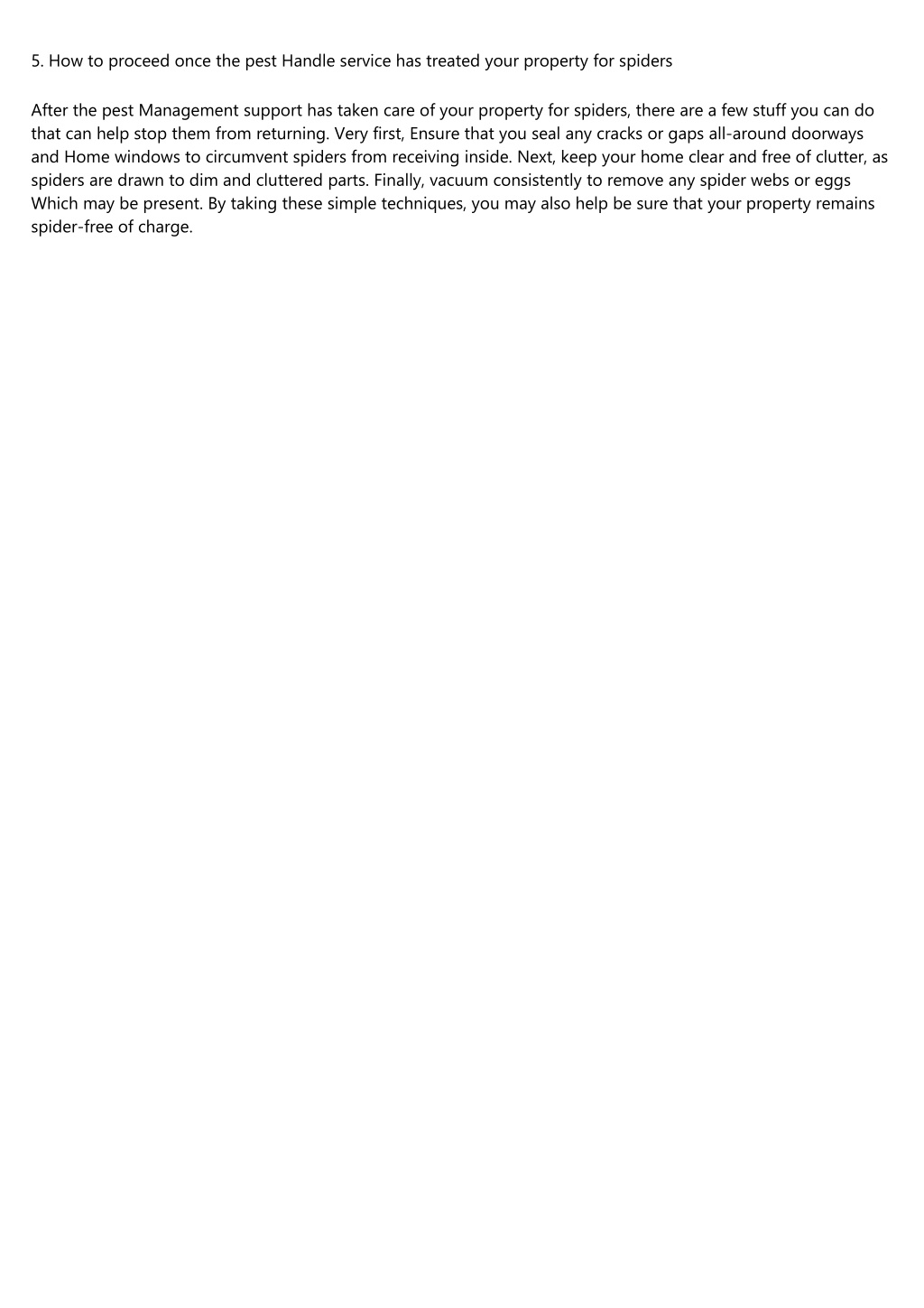 5. How to proceed once the pest Handle service has treated your property for spiders

After the pest Management support has taken care of your property for spiders, there are a few stuff you can do that can help stop them from returning. Very first, Ensure that you seal any cracks or gaps all-around doorways and Home windows to circumvent spiders from receiving inside. Next, keep your home clear and free of clutter, as spiders are drawn to dim and cluttered parts. Finally, vacuum consistently to remove any spider webs or eggs Which may be present. By taking these simple techniques, you may also help be sure that your property remains spider-free of charge.